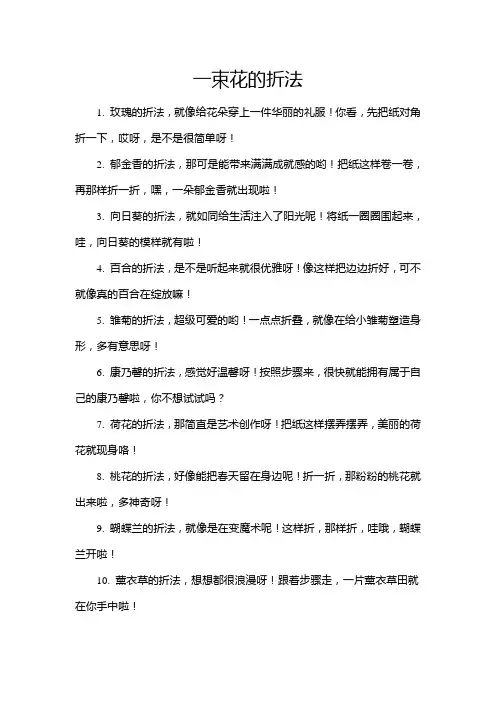 一束花的折法

1. 玫瑰的折法，就像给花朵穿上一件华丽的礼服！你看，先把纸对角折一下，哎呀，是不是很简单呀！

2. 郁金香的折法，那可是能带来满满成就感的哟！把纸这样卷一卷，再那样折一折，嘿，一朵郁金香就出现啦！

3. 向日葵的折法，就如同给生活注入了阳光呢！将纸一圈圈围起来，哇，向日葵的模样就有啦！

4. 百合的折法，是不是听起来就很优雅呀！像这样把边边折好，可不就像真的百合在绽放嘛！

5. 雏菊的折法，超级可爱的哟！一点点折叠，就像在给小雏菊塑造身形，多有意思呀！

6. 康乃馨的折法，感觉好温馨呀！按照步骤来，很快就能拥有属于自己的康乃馨啦，你不想试试吗？

7. 荷花的折法，那简直是艺术创作呀！把纸这样摆弄摆弄，美丽的荷花就现身咯！

8. 桃花的折法，好像能把春天留在身边呢！折一折，那粉粉的桃花就出来啦，多神奇呀！

9. 蝴蝶兰的折法，就像是在变魔术呢！这样折，那样折，哇哦，蝴蝶兰开啦！

10. 薰衣草的折法，想想都很浪漫呀！跟着步骤走，一片薰衣草田就在你手中啦！